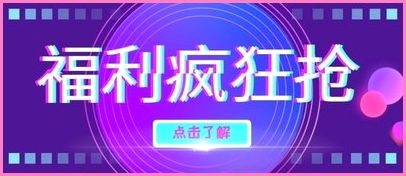 福利疯狂抢

点击了解